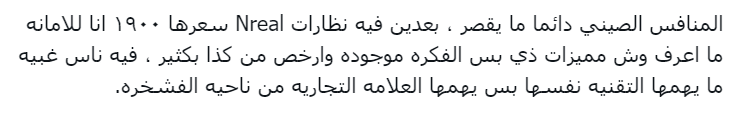 المنافس الصيني دائما ما يقصر ، بعدين فيه نظارات Nreal سعرها ١٩٠٠ انا للامانه ما اعرف وش مميزات ذي بس الفكره موجوده وارخص من كذا بكثير ، فيه ناس غبيه ما يهمها التقنيه نفسها بس يهمها العلامه التجاريه من ناحيه الفشخره.